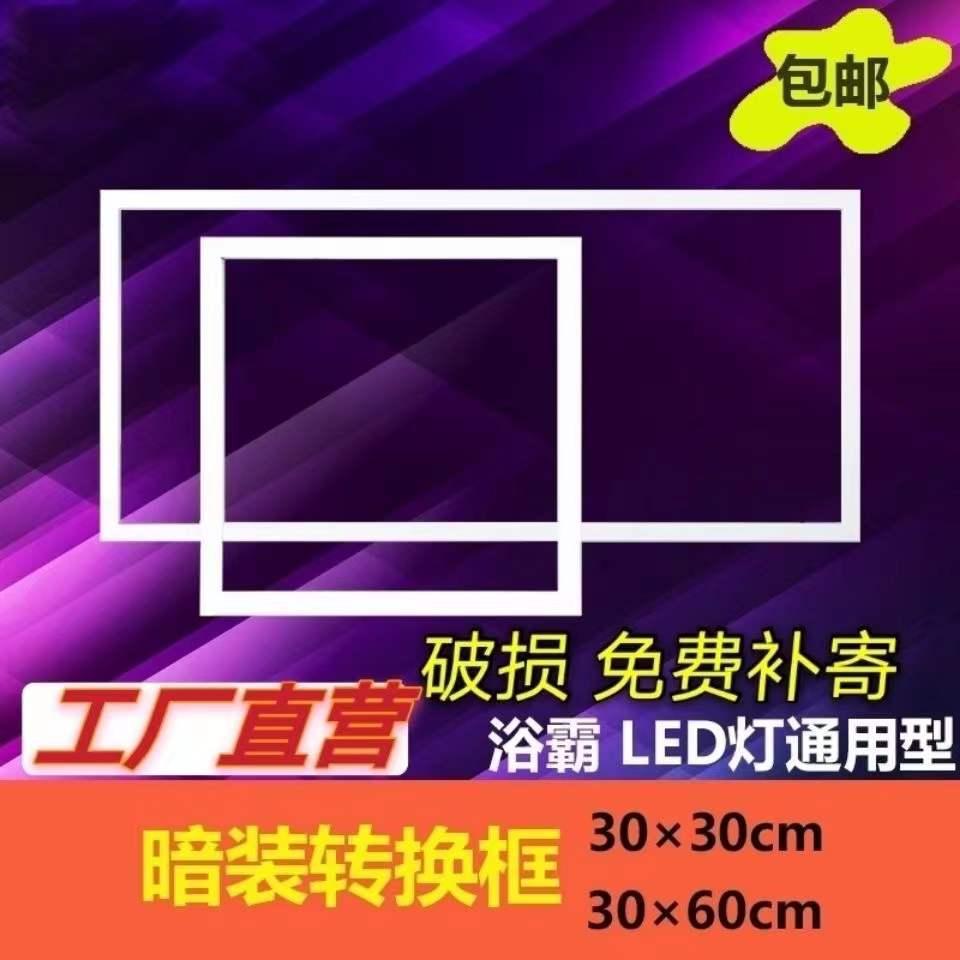 包邮

破损 免费补寄

工厂直营

浴霸 LED灯通用型

暗装转换框

30×30cm

30×60cm